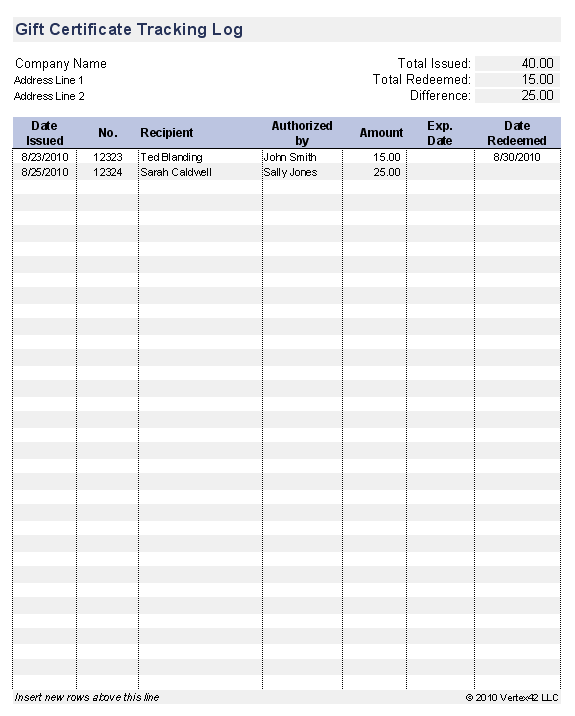 Gift Certificate Tracking Log

Company Name
Address Line 1
Address Line 2

Total Issued: 40.00
Total Redeemed: 15.00
Difference: 25.00

| Date Issued | No. | Recipient | Authorized by | Amount | Exp. Date | Date Redeemed |
|---|---|---|---|---|---|---|
| 8/23/2010 | 12323 | Ted Blanding | John Smith | 15.00 | | 8/30/2010 |
| 8/25/2010 | 12324 | Sarah Caldwell | Sally Jones | 25.00 | | |

Insert new rows above this line

© 2010 Vertex42 LLC